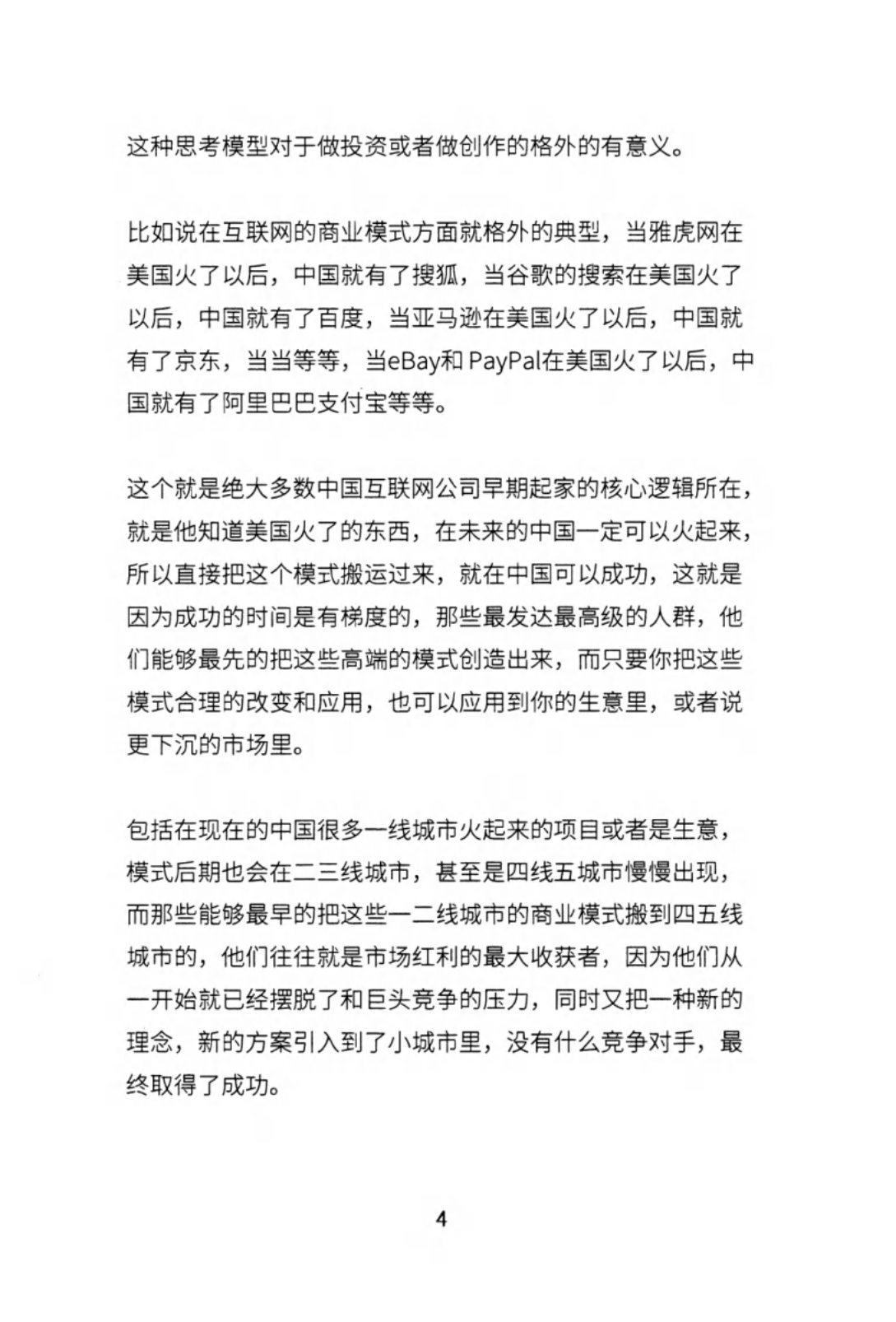 这种思考模型对于做投资或者做创作的格外的有意义。

比如说在互联网的商业模式方面就格外的典型，当雅虎网在美国火了以后，中国就有了搜狐，当谷歌的搜索在美国火了以后，中国就有了百度，当亚马逊在美国火了以后，中国就有了京东，当当等等，当eBay和 PayPal在美国火了以后，中国就有了阿里巴巴支付宝等等。

这个就是绝大多数中国互联网公司早期起家的核心逻辑所在，就是他知道美国火了的东西，在未来的中国一定可以火起来，所以直接把这个模式搬运过来，就在中国可以成功，这就是因为成功的时间是有梯度的，那些最发达最高级的人群，他们能够最先的把这些高端的模式创造出来，而只要你把这些模式合理的改变和应用，也可以应用到你的生意里，或者说更下沉的市场里。

包括在现在的中国很多一线城市火起来的项目或者是生意，模式后期也会在二三线城市，甚至是四线五城市慢慢出现，而那些能够最早的把这些一二线城市的商业模式搬到四五线城市的，他们往往就是市场红利的最大收获者，因为他们从一开始就已经摆脱了和巨头竞争的压力，同时又把一种新的理念，新的方案引入到了小城市里，没有什么竞争对手，最终取得了成功。

4